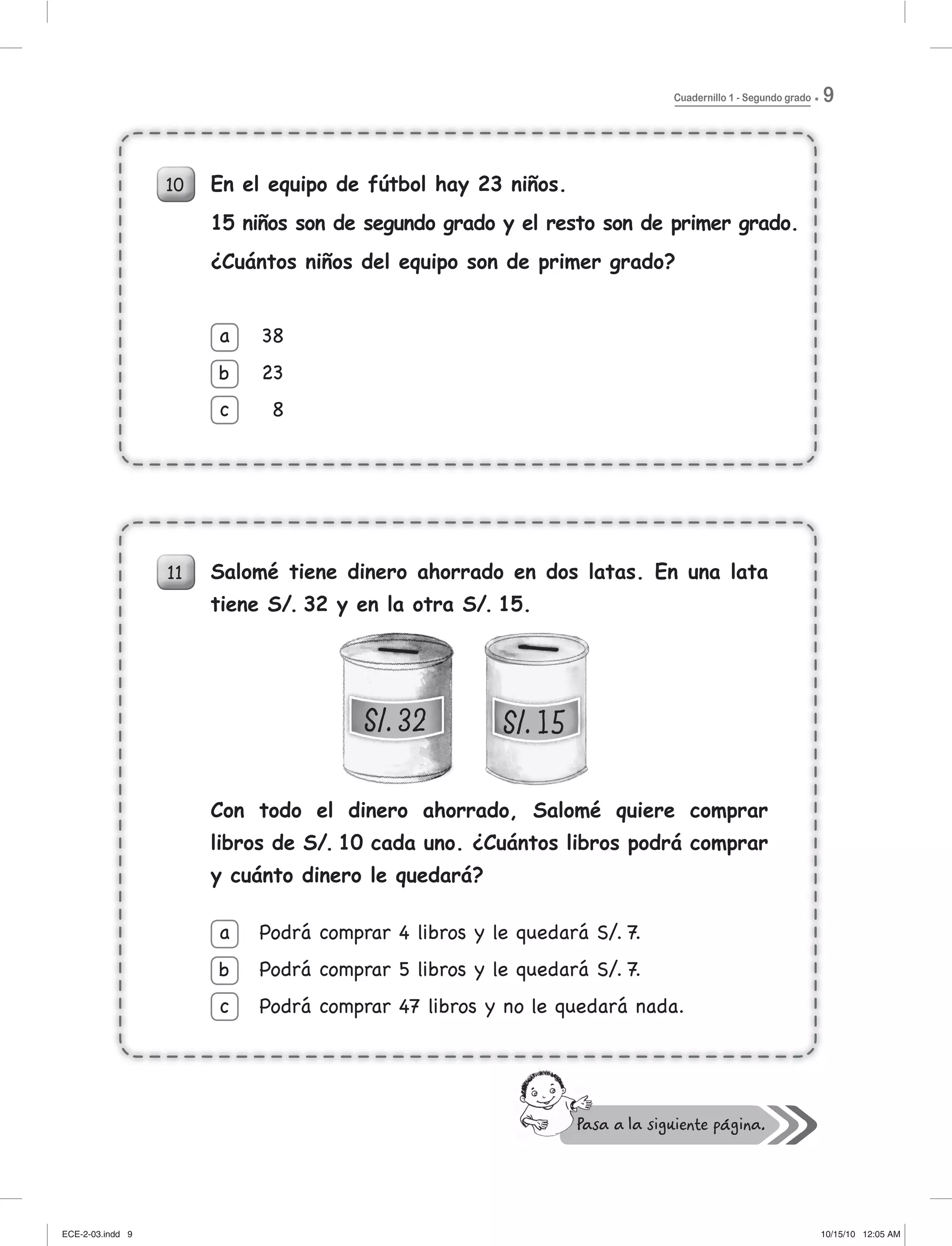 Cuadernillo 1 - Segundo grado • 9

10 En el equipo de fútbol hay 23 niños.

15 niños son de segundo grado y el resto son de primer grado.

¿Cuántos niños del equipo son de primer grado?

a 38
b 23
c 8

11 Salomé tiene dinero ahorrado en dos latas. En una lata tiene S/. 32 y en la otra S/. 15.

S/. 32

S/. 15

Con todo el dinero ahorrado, Salomé quiere comprar libros de S/. 10 cada uno. ¿Cuántos libros podrá comprar y cuánto dinero le quedará?

a Podrá comprar 4 libros y le quedará S/. 7.
b Podrá comprar 5 libros y le quedará S/. 7.
c Podrá comprar 47 libros y no le quedará nada.

Pasa a la siguiente página.

ECE-2-03.indd 9

10/15/10 12:05 AM